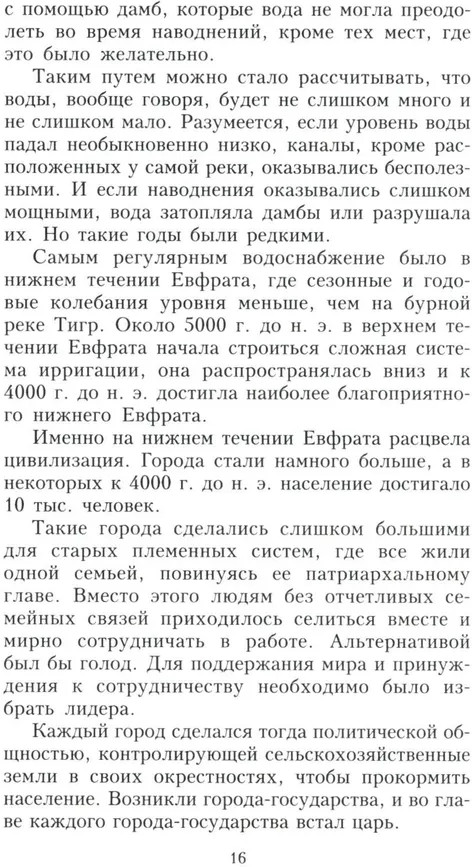 с помощью дамб, которые вода не могла преодолеть во время наводнений, кроме тех мест, где это было желательно.

Таким путем можно стало рассчитывать, что воды, вообще говоря, будет не слишком много и не слишком мало. Разумеется, если уровень воды падал необыкновенно низко, каналы, кроме расположенных у самой реки, оказывались бесполезными. И если наводнения оказывались слишком мощными, вода затопляла дамбы или разрушала их. Но такие годы были редкими.

Самым регулярным водоснабжение было в нижнем течении Евфрата, где сезонные и годовые колебания уровня меньше, чем на бурной реке Тигр. Около 5000 г. до н. э. в верхнем течении Евфрата начала строиться сложная система ирригации, она распространялась вниз и к 4000 г. до н. э. достигла наиболее благоприятного нижнего Евфрата.

Именно на нижнем течении Евфрата расцвела цивилизация. Города стали намного больше, а в некоторых к 4000 г. до н. э. население достигало 10 тыс. человек.

Такие города сделались слишком большими для старых племенных систем, где все жили одной семьей, повинуясь ее патриархальному главе. Вместо этого людям без отчетливых семейных связей приходилось селиться вместе и мирно сотрудничать в работе. Альтернативой был бы голод. Для поддержания мира и принуждения к сотрудничеству необходимо было избрать лидера.

Каждый город сделался тогда политической общностью, контролирующей сельскохозяйственные земли в своих окрестностях, чтобы прокормить население. Возникли города-государства, и во главе каждого города-государства встал царь.

16